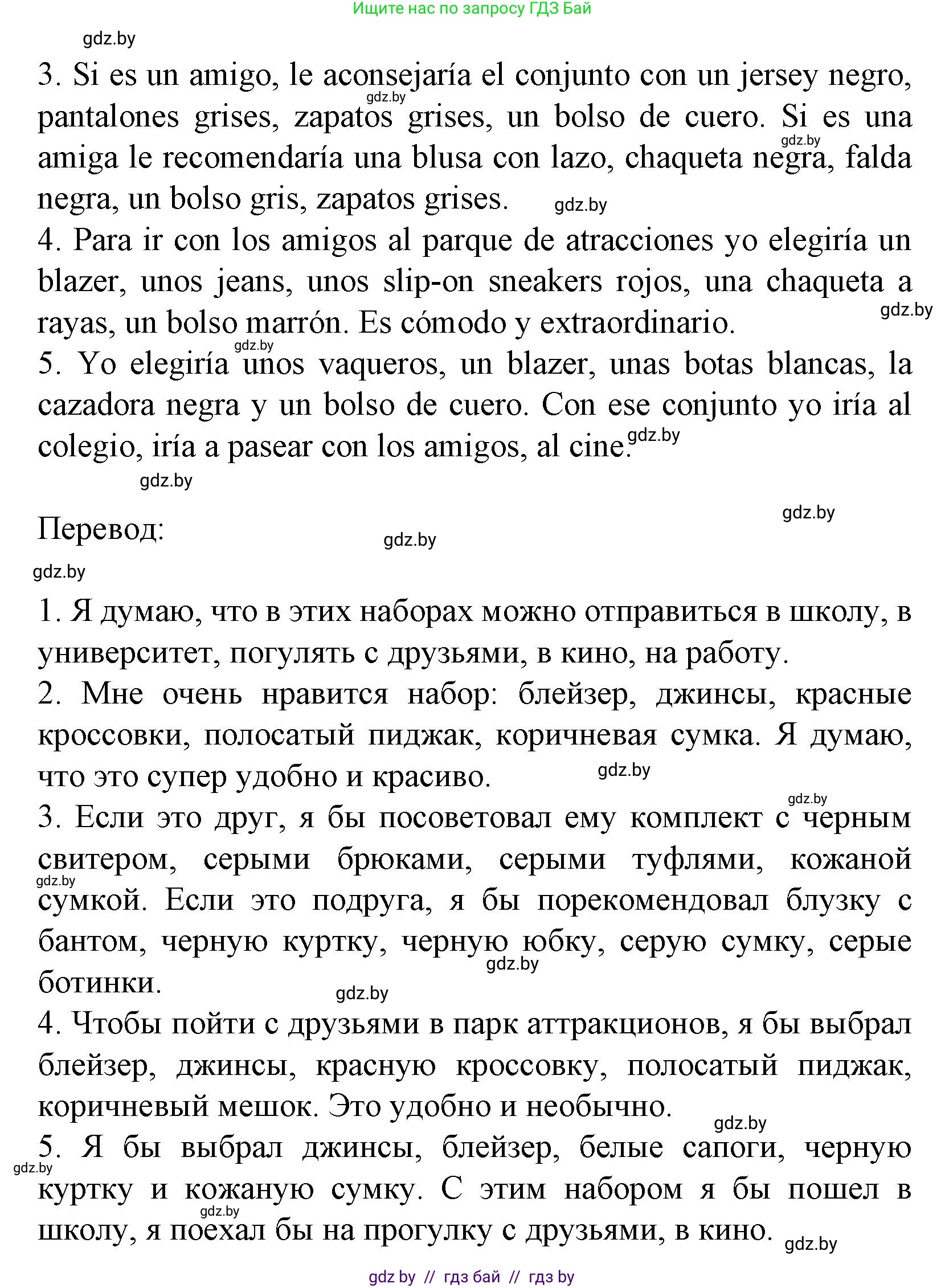 Ищите нас по запросу ГДЗ Бай

gdz.by

3. Si es un amigo, le aconsejaría el conjunto con un jersey negro, pantalones grises, zapatos grises, un bolso de cuero. Si es una amiga le recomendaría una blusa con lazo, chaqueta negra, falda negra, un bolso gris, zapatos grises.
4. Para ir con los amigos al parque de atracciones yo elegiría un blazer, unos jeans, unos slip-on sneakers rojos, una chaqueta a rayas, un bolso marrón. Es cómodo y extraordinario.
5. Yo elegiría unos vaqueros, un blazer, unas botas blancas, la cazadora negra y un bolso de cuero. Con ese conjunto yo iría al colegio, iría a pasear con los amigos, al cine.

Перевод:

1. Я думаю, что в этих наборах можно отправиться в школу, в университет, погулять с друзьями, в кино, на работу.
2. Мне очень нравится набор: блейзер, джинсы, красные кроссовки, полосатый пиджак, коричневая сумка. Я думаю, что это супер удобно и красиво.
3. Если это друг, я бы посоветовал ему комплект с черным свитером, серыми брюками, серыми туфлями, кожаной сумкой. Если это подруга, я бы порекомендовал блузку с бантом, черную куртку, черную юбку, серую сумку, серые ботинки.
4. Чтобы пойти с друзьями в парк аттракционов, я бы выбрал блейзер, джинсы, красную кроссовку, полосатый пиджак, коричневый мешок. Это удобно и необычно.
5. Я бы выбрал джинсы, блейзер, белые сапоги, черную куртку и кожаную сумку. С этим набором я бы пошел в школу, я поехал бы на прогулку с друзьями, в кино.

gdz.by // гдз бай // гдз by